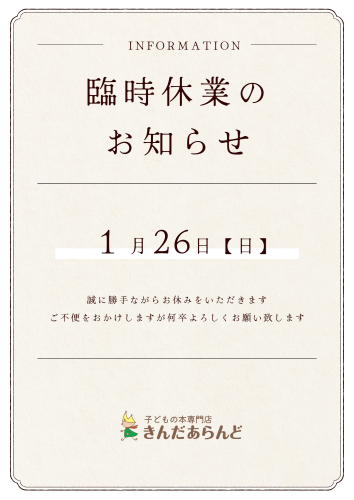 INFORMATION

臨時休業の
お知らせ

1月26日【日】

誠に勝手ながらお休みをいただきます
ご不便をおかけしますが何卒よろしくお願い致します

子どもの本専門店
きんだあらんど